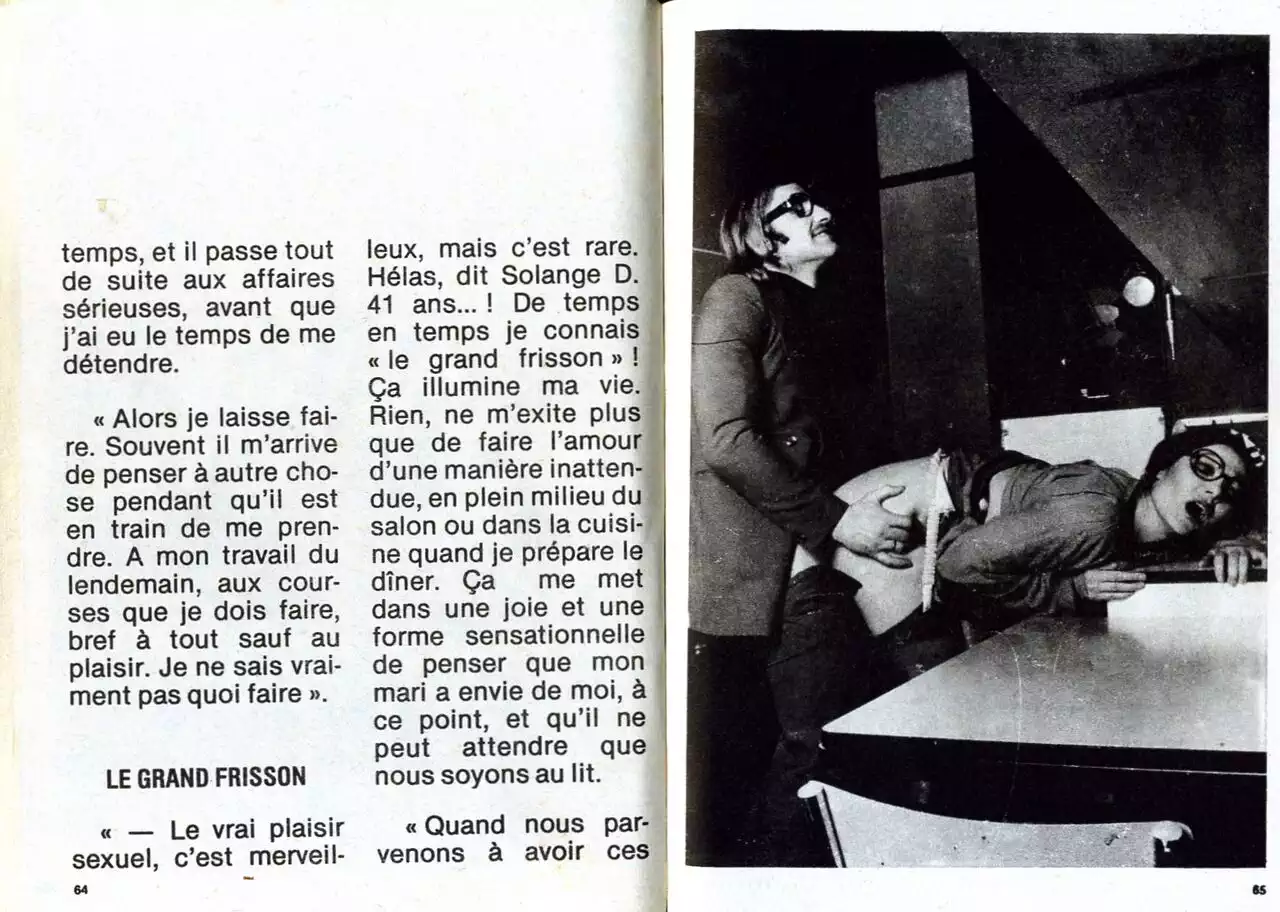 temps, et il passe tout de suite aux affaires sérieuses, avant que j'ai eu le temps de me détendre.

« Alors je laisse faire. Souvent il m'arrive de penser à autre chose pendant qu'il est en train de me prendre. A mon travail du lendemain, aux courses que je dois faire, bref à tout sauf au plaisir. Je ne sais vraiment pas quoi faire ».

LE GRAND FRISSON

« — Le vrai plaisir sexuel, c'est merveilleux, mais c'est rare. Hélas, dit Solange D. 41 ans... ! De temps en temps je connais « le grand frisson » ! Ça illumine ma vie. Rien, ne m'exite plus que de faire l'amour d'une manière inattendue, en plein milieu du salon ou dans la cuisine quand je prépare le dîner. Ça me met dans une joie et une forme sensationnelle de penser que mon mari a envie de moi, à ce point, et qu'il ne peut attendre que nous soyons au lit.

« Quand nous parvenons à avoir ces

64

65